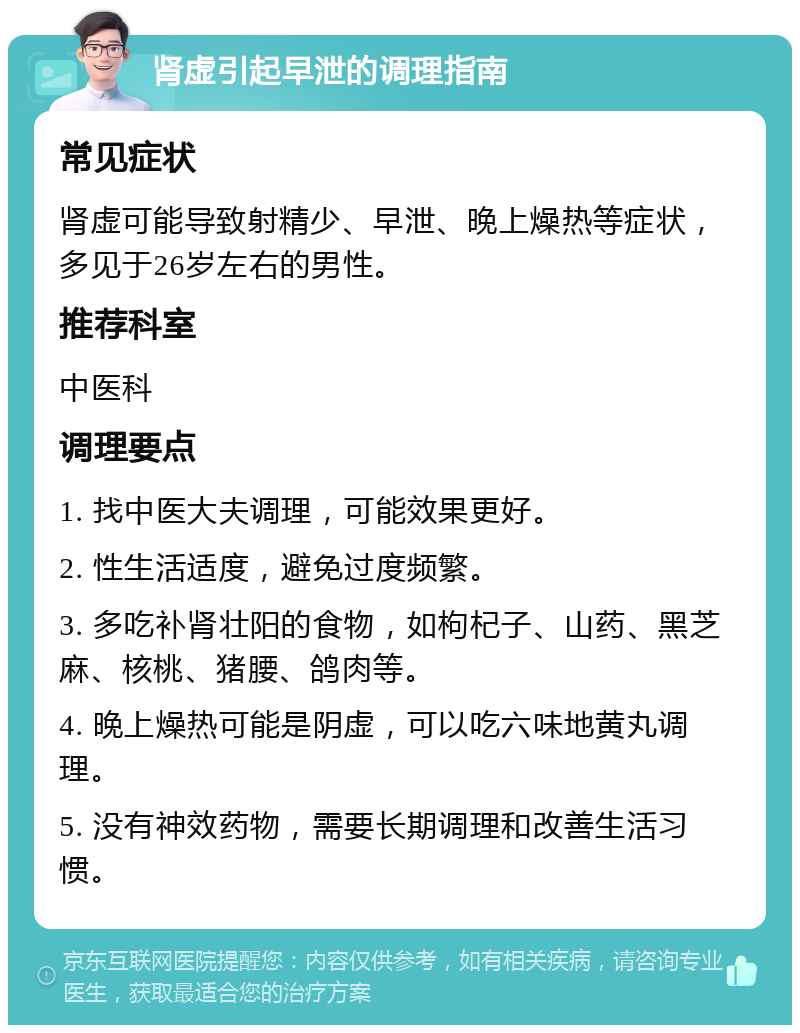 肾虚引起早泄的调理指南

常见症状

肾虚可能导致射精少、早泄、晚上燥热等症状，多见于26岁左右的男性。

推荐科室

中医科

调理要点

1. 找中医大夫调理，可能效果更好。

2. 性生活适度，避免过度频繁。

3. 多吃补肾壮阳的食物，如枸杞子、山药、黑芝麻、核桃、猪腰、鸽肉等。

4. 晚上燥热可能是阴虚，可以吃六味地黄丸调理。

5. 没有神效药物，需要长期调理和改善生活习惯。

京东互联网医院提醒您：内容仅供参考，如有相关疾病，请咨询专业医生，获取最适合您的治疗方案